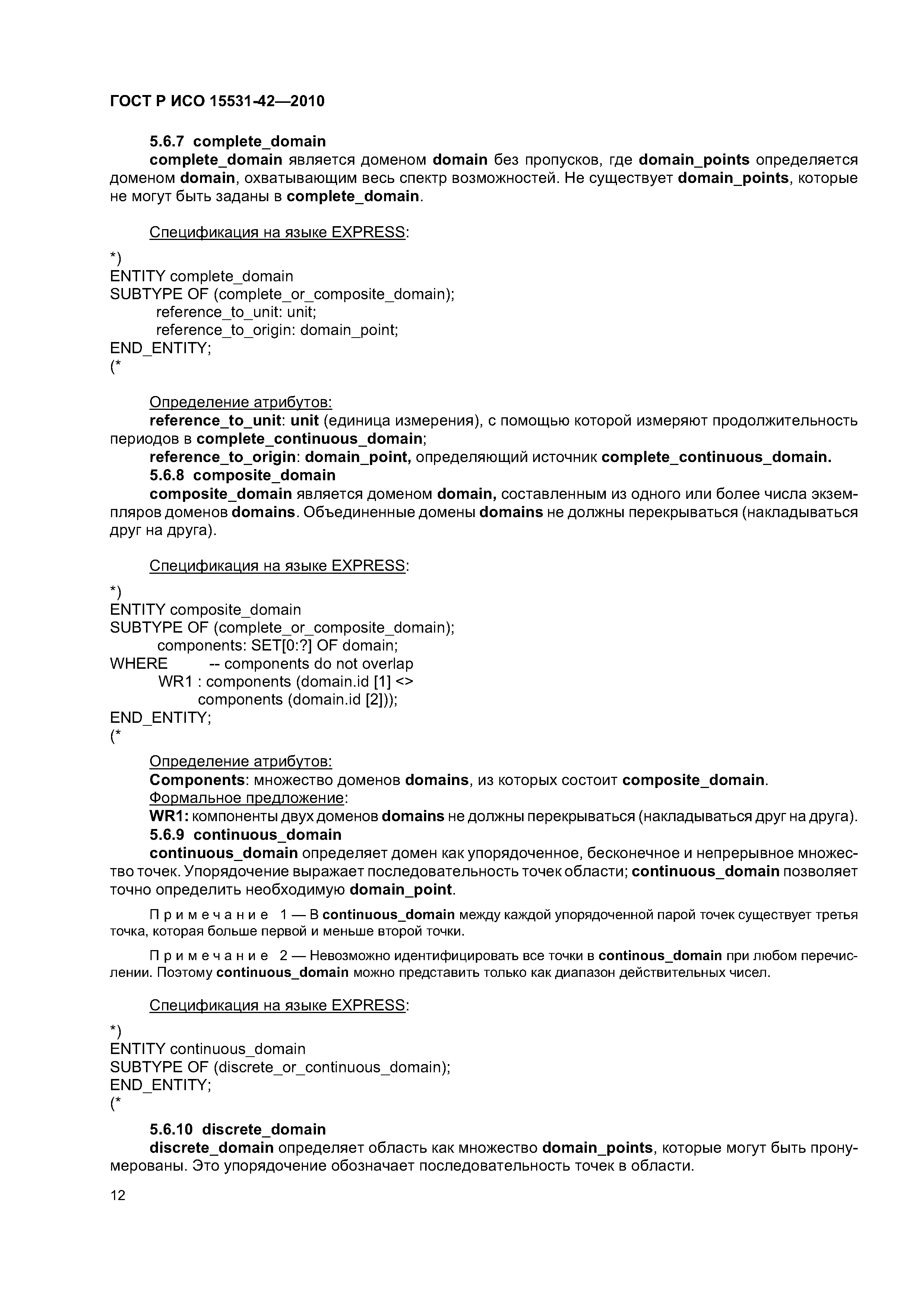 ГОСТ Р ИСО 15531-42—2010

5.6.7 complete_domain

complete_domain является доменом domain без пропусков, где domain_points определяется доменом domain, охватывающим весь спектр возможностей. Не существует domain_points, которые не могут быть заданы в complete_domain.

Спецификация на языке EXPRESS:

*)
ENTITY complete_domain
SUBTYPE OF (complete_or_composite_domain);
reference_to_unit: unit;
reference_to_origin: domain_point;
END_ENTITY;
(*

Определение атрибутов:

reference_to_unit: unit (единица измерения), с помощью которой измеряют продолжительность периодов в complete_continuous_domain;

reference_to_origin: domain_point, определяющий источник complete_continuous_domain.

5.6.8 composite_domain

composite_domain является доменом domain, составленным из одного или более числа экземпляров доменов domains. Объединенные домены domains не должны перекрываться (накладываться друг на друга).

Спецификация на языке EXPRESS:

*)
ENTITY composite_domain
SUBTYPE OF (complete_or_composite_domain);
components: SET[0:?] OF domain;
WHERE -- components do not overlap
WR1 : components (domain.id [1] <>
components (domain.id [2]));
END_ENTITY;
(*

Определение атрибутов:

Components: множество доменов domains, из которых состоит composite_domain.

Формальное предложение:

WR1: компоненты двух доменов domains не должны перекрываться (накладываться друг на друга).

5.6.9 continuous_domain

continuous_domain определяет домен как упорядоченное, бесконечное и непрерывное множество точек. Упорядочение выражает последовательность точек области; continuous_domain позволяет точно определить необходимую domain_point.

Примечание 1 — В continuous_domain между каждой упорядоченной парой точек существует третья точка, которая больше первой и меньше второй точки.

Примечание 2 — Невозможно идентифицировать все точки в continous_domain при любом перечислении. Поэтому continuous_domain можно представить только как диапазон действительных чисел.

Спецификация на языке EXPRESS:

*)
ENTITY continuous_domain
SUBTYPE OF (discrete_or_continuous_domain);
END_ENTITY;
(*

5.6.10 discrete_domain

discrete_domain определяет область как множество domain_points, которые могут быть пронумерованы. Это упорядочение обозначает последовательность точек в области.

12